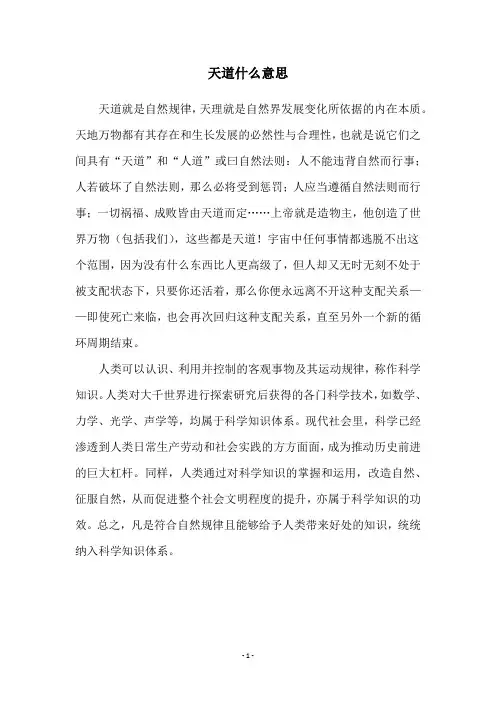 天道什么意思

天道就是自然规律，天理就是自然界发展变化所依据的内在本质。天地万物都有其存在和生长发展的必然性与合理性，也就是说它们之间具有“天道”和“人道”或曰自然法则：人不能违背自然而行事；人若破坏了自然法则，那么必将受到惩罚；人应当遵循自然法则而行事；一切祸福、成败皆由天道而定……上帝就是造物主，他创造了世界万物（包括我们），这些都是天道！宇宙中任何事情都逃脱不出这个范围，因为没有什么东西比人更高级了，但人却又无时无刻不处于被支配状态下，只要你还活着，那么你便永远离不开这种支配关系——即使死亡来临，也会再次回归这种支配关系，直至另外一个新的循环周期结束。

人类可以认识、利用并控制的客观事物及其运动规律，称作科学知识。人类对大千世界进行探索研究后获得的各门科学技术，如数学、力学、光学、声学等，均属于科学知识体系。现代社会里，科学已经渗透到人类日常生产劳动和社会实践的方方面面，成为推动历史前进的巨大杠杆。同样，人类通过对科学知识的掌握和运用，改造自然、征服自然，从而促进整个社会文明程度的提升，亦属于科学知识的功效。总之，凡是符合自然规律且能够给予人类带来好处的知识，统统纳入科学知识体系。

- 1 -